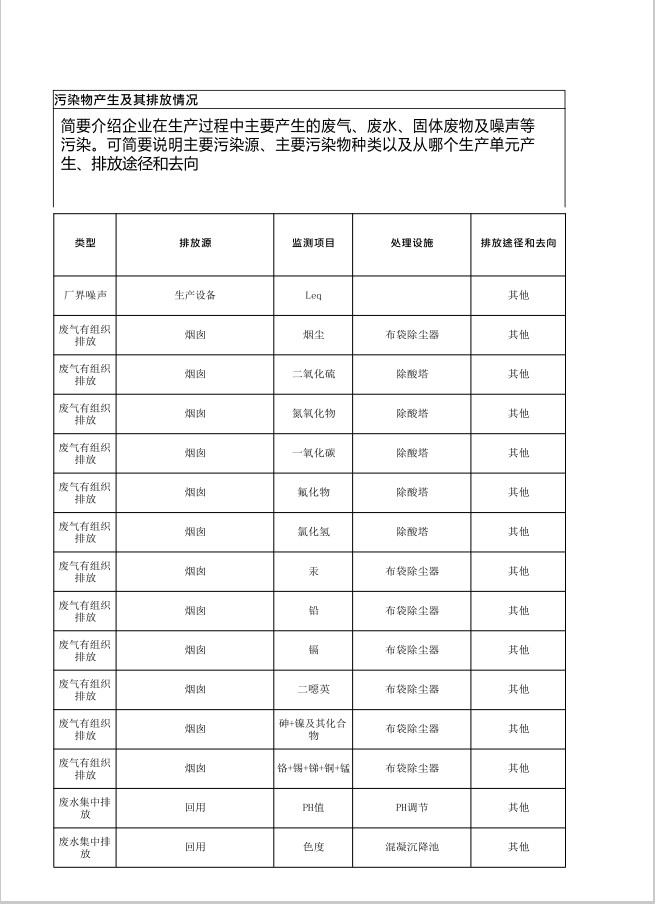 污染物产生及其排放情况

简要介绍企业在生产过程中主要产生的废气、废水、固体废物及噪声等污染。可简要说明主要污染源、主要污染物种类以及从哪个生产单元产生、排放途径和去向

| 类型 | 排放源 | 监测项目 | 处理设施 | 排放途径和去向 |
|---|---|---|---|---|
| 厂界噪声 | 生产设备 | Leq | | 其他 |
| 废气有组织排放 | 烟囱 | 烟尘 | 布袋除尘器 | 其他 |
| 废气有组织排放 | 烟囱 | 二氧化硫 | 除酸塔 | 其他 |
| 废气有组织排放 | 烟囱 | 氮氧化物 | 除酸塔 | 其他 |
| 废气有组织排放 | 烟囱 | 一氧化碳 | 除酸塔 | 其他 |
| 废气有组织排放 | 烟囱 | 氟化物 | 除酸塔 | 其他 |
| 废气有组织排放 | 烟囱 | 氯化氢 | 除酸塔 | 其他 |
| 废气有组织排放 | 烟囱 | 汞 | 布袋除尘器 | 其他 |
| 废气有组织排放 | 烟囱 | 铅 | 布袋除尘器 | 其他 |
| 废气有组织排放 | 烟囱 | 镉 | 布袋除尘器 | 其他 |
| 废气有组织排放 | 烟囱 | 二噁英 | 布袋除尘器 | 其他 |
| 废气有组织排放 | 烟囱 | 砷+镍及其化合物 | 布袋除尘器 | 其他 |
| 废气有组织排放 | 烟囱 | 铬+锡+锑+铜+锰 | 布袋除尘器 | 其他 |
| 废水集中排放 | 回用 | PH值 | PH调节 | 其他 |
| 废水集中排放 | 回用 | 色度 | 混凝沉降池 | 其他 |